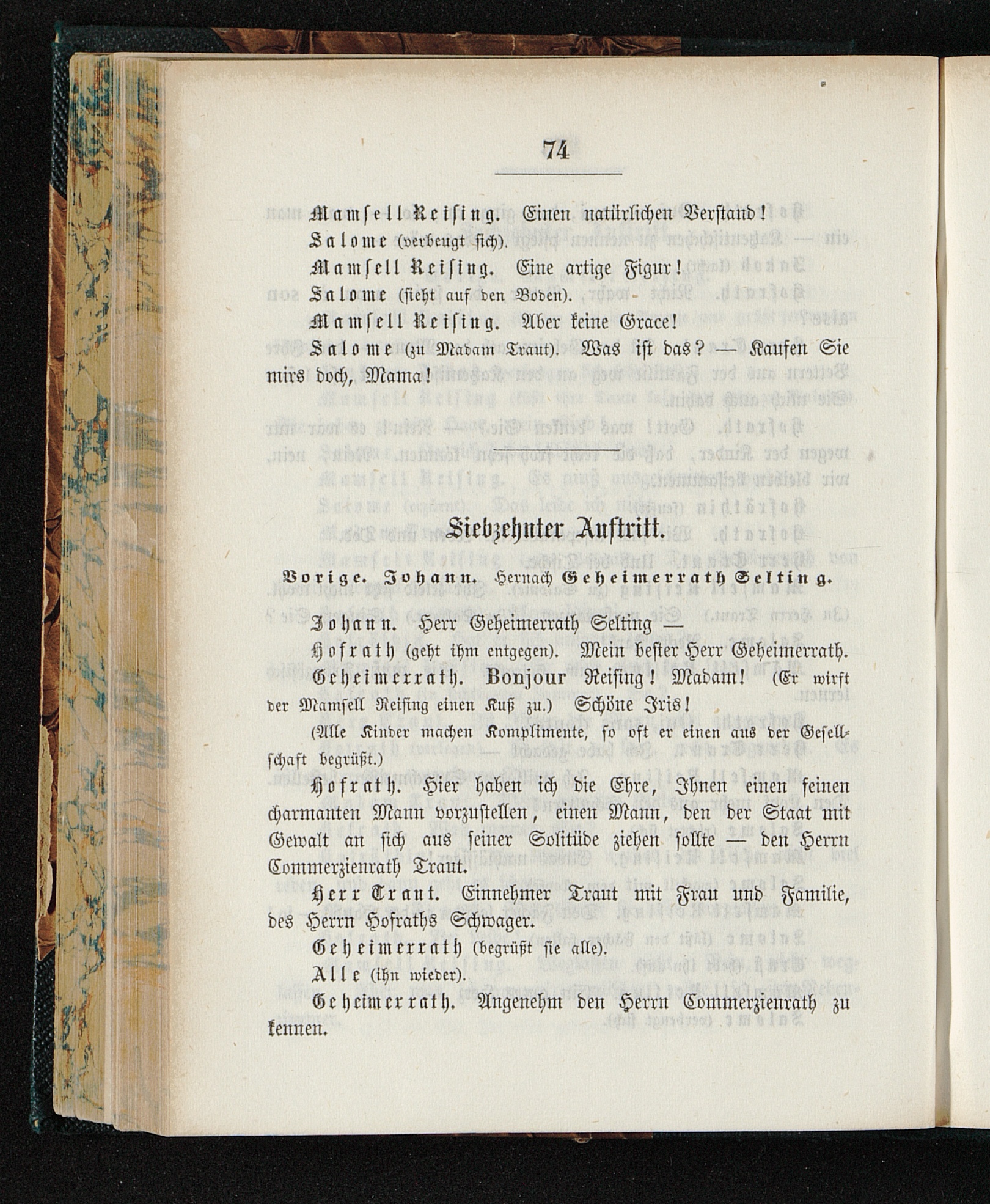 74

Mamsell Reising. Einen natürlichen Verstand!

Salome (verbeugt sich).

Mamsell Reising. Eine artige Figur!

Salome (sieht auf den Boden).

Mamsell Reising. Aber keine Grace!

Salome (zu Madam Traut). Was ist das? — Kaufen Sie mirs doch, Mama!

Siebzehnter Auftritt.

Vorige. Johann. Hernach Geheimerrath Selting.

Johann. Herr Geheimerrath Selting —

Hofrath (geht ihm entgegen). Mein bester Herr Geheimerrath.

Geheimerrath. Bonjour Reising! Madam! (Er wirft der Mamsell Reising einen Kuß zu.) Schöne Iris!

(Alle Kinder machen Komplimente, so oft er einen aus der Gesellschaft begrüßt.)

Hofrath. Hier haben ich die Ehre, Ihnen einen feinen charmanten Mann vorzustellen, einen Mann, den der Staat mit Gewalt an sich aus seiner Solitüde ziehen sollte — den Herrn Commerzienrath Traut.

Herr Traut. Einnehmer Traut mit Frau und Familie, des Herrn Hofraths Schwager.

Geheimerrath (begrüßt sie alle).

Alle (ihn wieder).

Geheimerrath. Angenehm den Herrn Commerzienrath zu kennen.